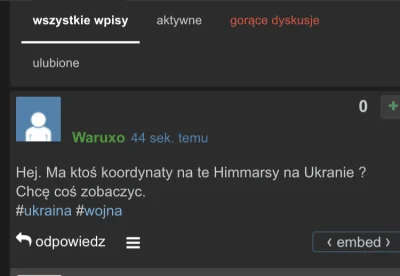 wszystkie wpisy aktywne gorące dyskusje

ulubione

0 +

Waruxo 44 sek. temu

Hej. Ma ktoś koordynaty na te Himmarsy na Ukranie ?
Chcę coś zobaczyc.
#ukraina #wojna

odpowiedz

‹ embed ›